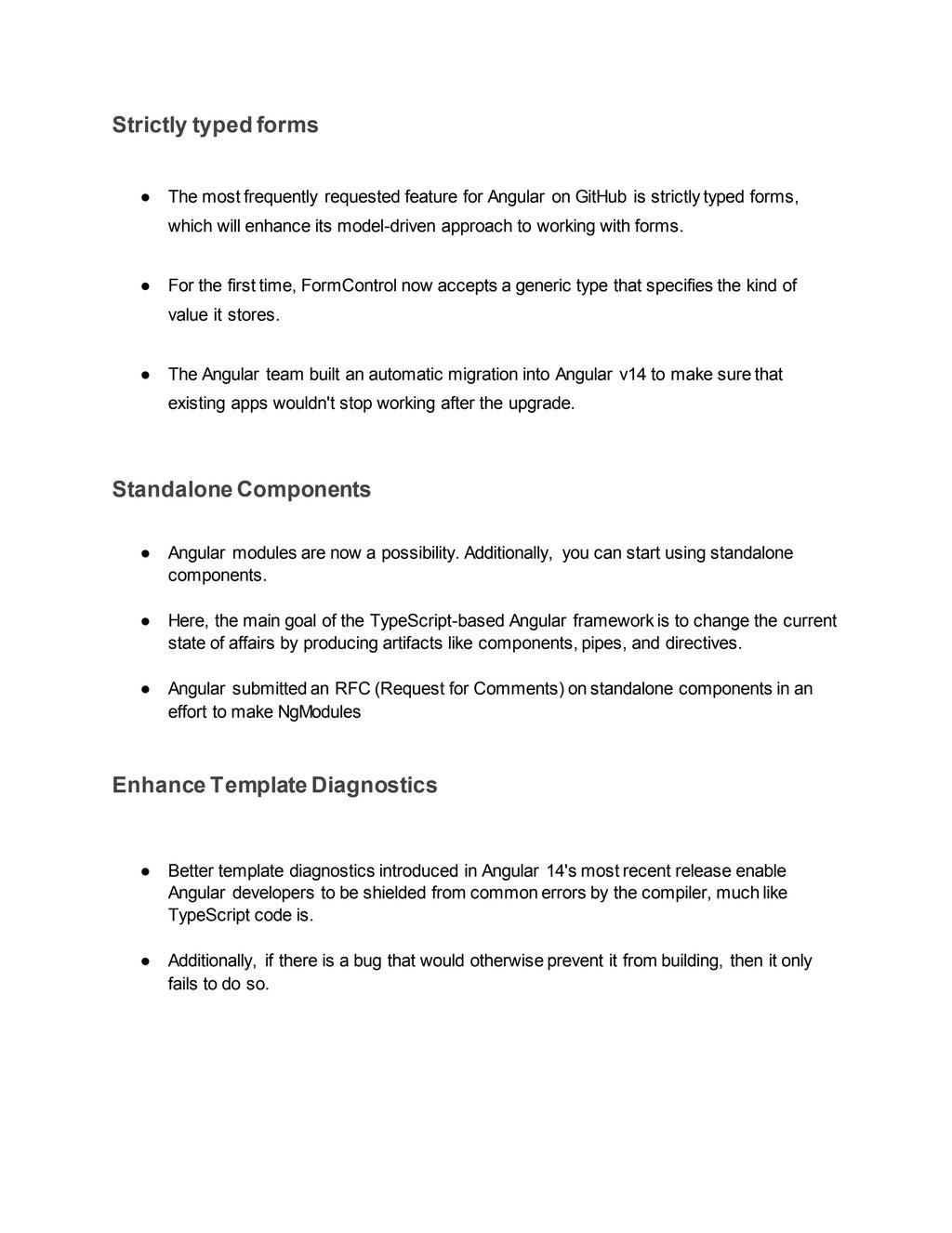 Strictly typed forms

● The most frequently requested feature for Angular on GitHub is strictly typed forms, which will enhance its model-driven approach to working with forms.

● For the first time, FormControl now accepts a generic type that specifies the kind of value it stores.

● The Angular team built an automatic migration into Angular v14 to make sure that existing apps wouldn't stop working after the upgrade.

Standalone Components

● Angular modules are now a possibility. Additionally, you can start using standalone components.

● Here, the main goal of the TypeScript-based Angular framework is to change the current state of affairs by producing artifacts like components, pipes, and directives.

● Angular submitted an RFC (Request for Comments) on standalone components in an effort to make NgModules

Enhance Template Diagnostics

● Better template diagnostics introduced in Angular 14's most recent release enable Angular developers to be shielded from common errors by the compiler, much like TypeScript code is.

● Additionally, if there is a bug that would otherwise prevent it from building, then it only fails to do so.